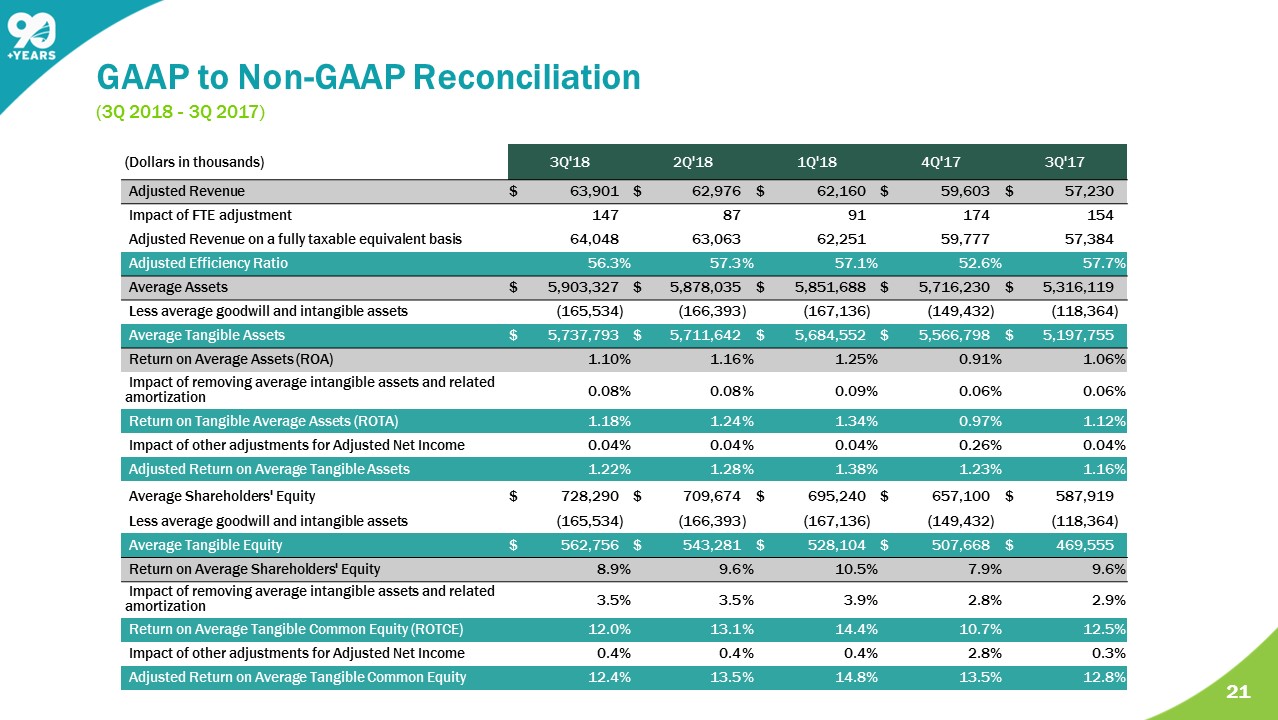 90 +YEARS

GAAP to Non-GAAP Reconciliation

(3Q 2018 - 3Q 2017)

| (Dollars in thousands) | 3Q'18 | 2Q'18 | 1Q'18 | 4Q'17 | 3Q'17 |
|---|---|---|---|---|---|
| Adjusted Revenue | $ 63,901 | $ 62,976 | $ 62,160 | $ 59,603 | $ 57,230 |
| Impact of FTE adjustment | 147 | 87 | 91 | 174 | 154 |
| Adjusted Revenue on a fully taxable equivalent basis | 64,048 | 63,063 | 62,251 | 59,777 | 57,384 |
| Adjusted Efficiency Ratio | 56.3% | 57.3% | 57.1% | 52.6% | 57.7% |
| Average Assets | $ 5,903,327 | $ 5,878,035 | $ 5,851,688 | $ 5,716,230 | $ 5,316,119 |
| Less average goodwill and intangible assets | (165,534) | (166,393) | (167,136) | (149,432) | (118,364) |
| Average Tangible Assets | $ 5,737,793 | $ 5,711,642 | $ 5,684,552 | $ 5,566,798 | $ 5,197,755 |
| Return on Average Assets (ROA) | 1.10% | 1.16% | 1.25% | 0.91% | 1.06% |
| Impact of removing average intangible assets and related amortization | 0.08% | 0.08% | 0.09% | 0.06% | 0.06% |
| Return on Tangible Average Assets (ROTA) | 1.18% | 1.24% | 1.34% | 0.97% | 1.12% |
| Impact of other adjustments for Adjusted Net Income | 0.04% | 0.04% | 0.04% | 0.26% | 0.04% |
| Adjusted Return on Average Tangible Assets | 1.22% | 1.28% | 1.38% | 1.23% | 1.16% |
| Average Shareholders' Equity | $ 728,290 | $ 709,674 | $ 695,240 | $ 657,100 | $ 587,919 |
| Less average goodwill and intangible assets | (165,534) | (166,393) | (167,136) | (149,432) | (118,364) |
| Average Tangible Equity | $ 562,756 | $ 543,281 | $ 528,104 | $ 507,668 | $ 469,555 |
| Return on Average Shareholders' Equity | 8.9% | 9.6% | 10.5% | 7.9% | 9.6% |
| Impact of removing average intangible assets and related amortization | 3.5% | 3.5% | 3.9% | 2.8% | 2.9% |
| Return on Average Tangible Common Equity (ROTCE) | 12.0% | 13.1% | 14.4% | 10.7% | 12.5% |
| Impact of other adjustments for Adjusted Net Income | 0.4% | 0.4% | 0.4% | 2.8% | 0.3% |
| Adjusted Return on Average Tangible Common Equity | 12.4% | 13.5% | 14.8% | 13.5% | 12.8% |

21